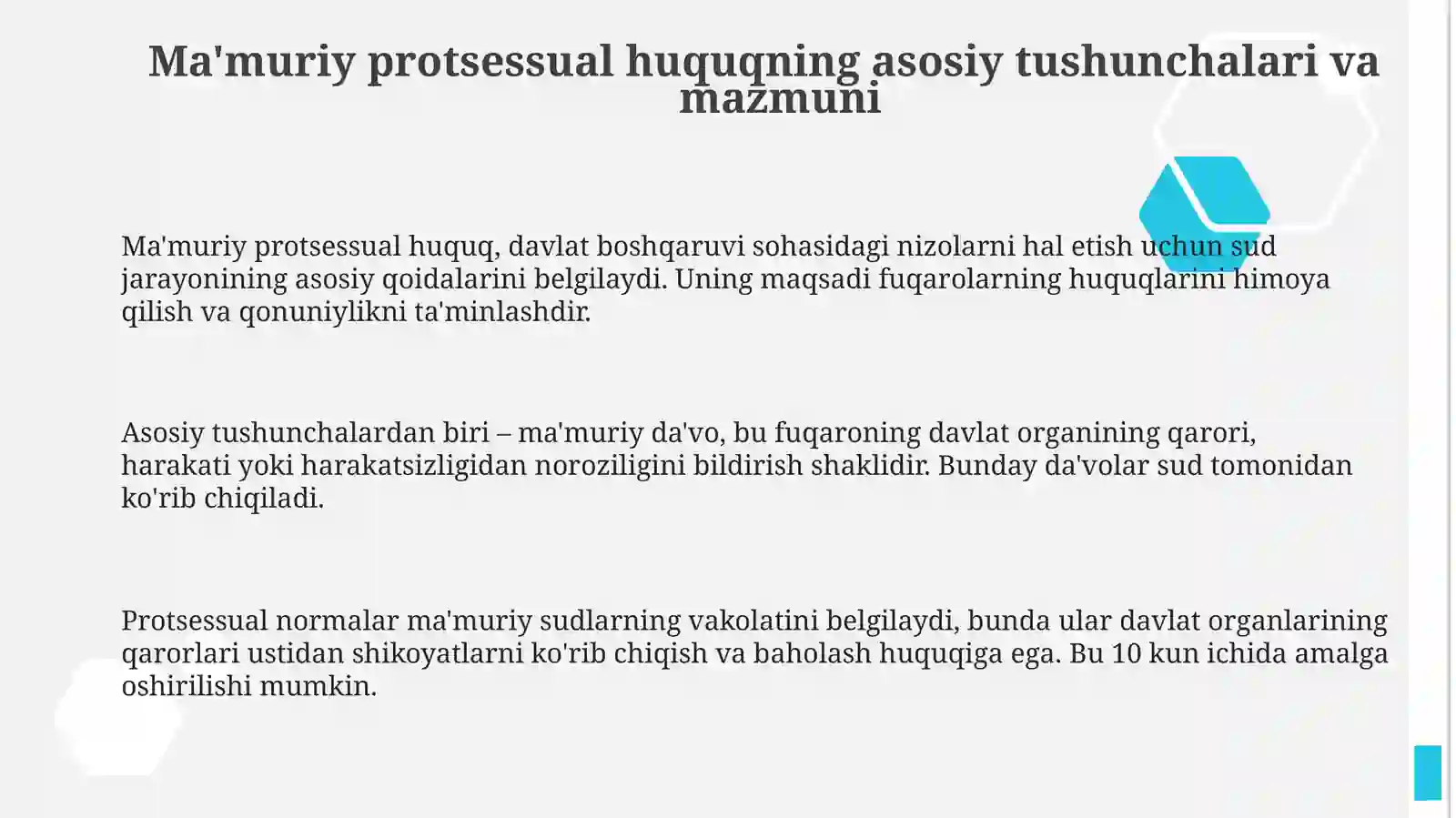 Ma'muriy protsessual huquqning asosiy tushunchalari va mazmuni

Ma'muriy protsessual huquq, davlat boshqaruvi sohasidagi nizolarni hal etish uchun sud jarayonining asosiy qoidalarini belgilaydi. Uning maqsadi fuqarolarning huquqlarini himoya qilish va qonuniylikni ta'minlashdir.

Asosiy tushunchalardan biri – ma'muriy da'vo, bu fuqaroning davlat organining qarori, harakati yoki harakatsizligidan noroziligini bildirish shaklidir. Bunday da'volar sud tomonidan ko'rib chiqiladi.

Protsessual normalar ma'muriy sudlarning vakolatini belgilaydi, bunda ular davlat organlarining qarorlari ustidan shikoyatlarni ko'rib chiqish va baholash huquqiga ega. Bu 10 kun ichida amalga oshirilishi mumkin.